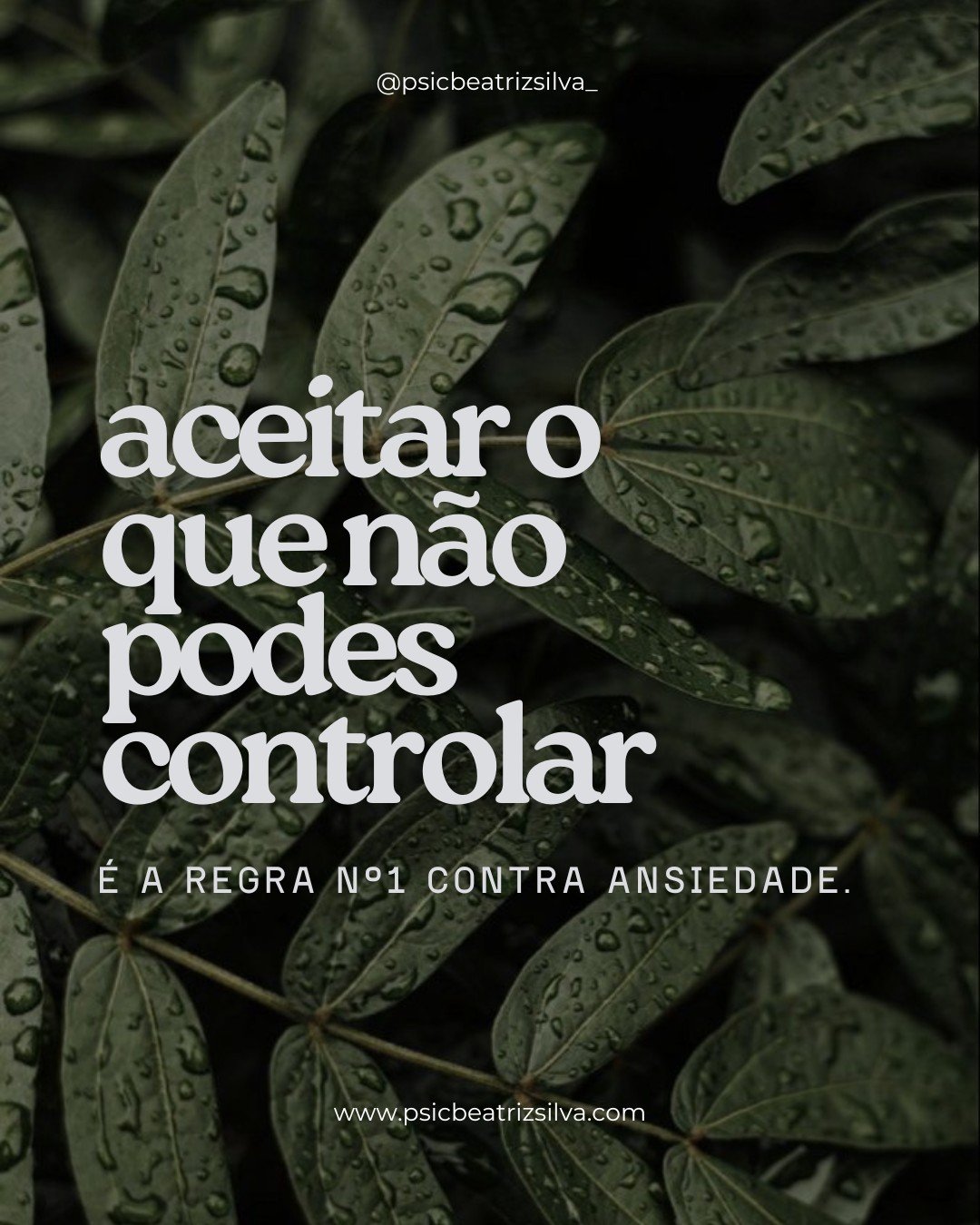 @psicbeatrizsilva_

aceitar o que não podes controlar

É A REGRA Nº1 CONTRA ANSIEDADE.

www.psicbeatrizsilva.com